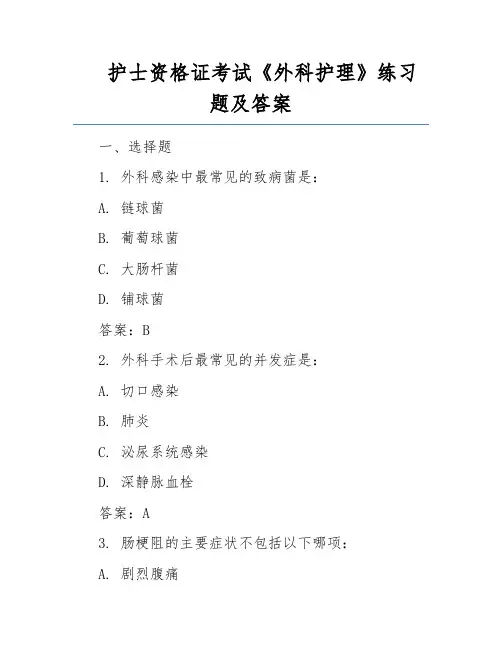 护士资格证考试《外科护理》练习题及答案

一、选择题

1. 外科感染中最常见的致病菌是：

A. 链球菌

B. 葡萄球菌

C. 大肠杆菌

D. 铺球菌

答案：B

2. 外科手术后最常见的并发症是：

A. 切口感染

B. 肺炎

C. 泌尿系统感染

D. 深静脉血栓

答案：A

3. 肠梗阻的主要症状不包括以下哪项：

A. 剧烈腹痛